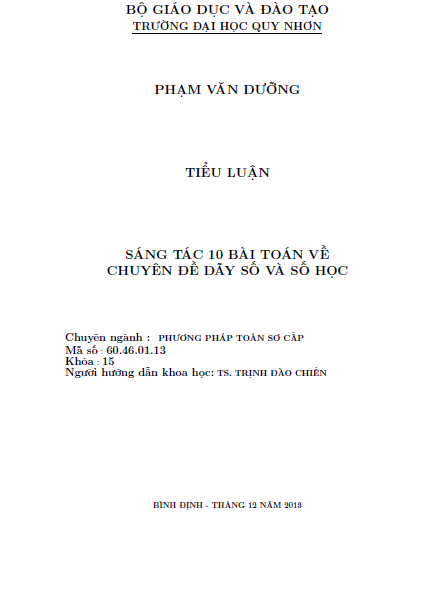 BỘ GIÁO DỤC VÀ ĐÀO TẠO
TRƯỜNG ĐẠI HỌC QUY NHƠN

PHẠM VĂN DƯỠNG

TIỂU LUẬN

SÁNG TÁC 10 BÀI TOÁN VỀ
CHUYÊN ĐỀ DÃY SỐ VÀ SỐ HỌC

Chuyên ngành : PHƯƠNG PHÁP TOÁN SƠ CẤP
Mã số : 60.46.01.13
Khóa : 15
Người hướng dẫn khoa học: TS. TRỊNH ĐÀO CHIẾN

BÌNH ĐỊNH - THÁNG 12 NĂM 2013